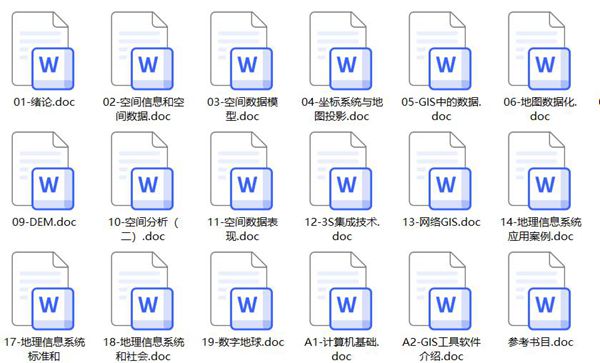 W
01-绪论.doc

W
02-空间信息和空间数据.doc

W
03-空间数据模型.doc

W
04-坐标系统与地图投影.doc

W
05-GIS中的数据.doc

W
06-地图数据化.doc

W
09-DEM.doc

W
10-空间分析（二）.doc

W
11-空间数据表现.doc

W
12-3S集成技术.doc

W
13-网络GIS.doc

W
14-地理信息系统应用案例.doc

W
17-地理信息系统标准和

W
18-地理信息系统和社会.doc

W
19-数字地球.doc

W
A1-计算机基础.doc

W
A2-GIS工具软件介绍.doc

W
参考书目.doc